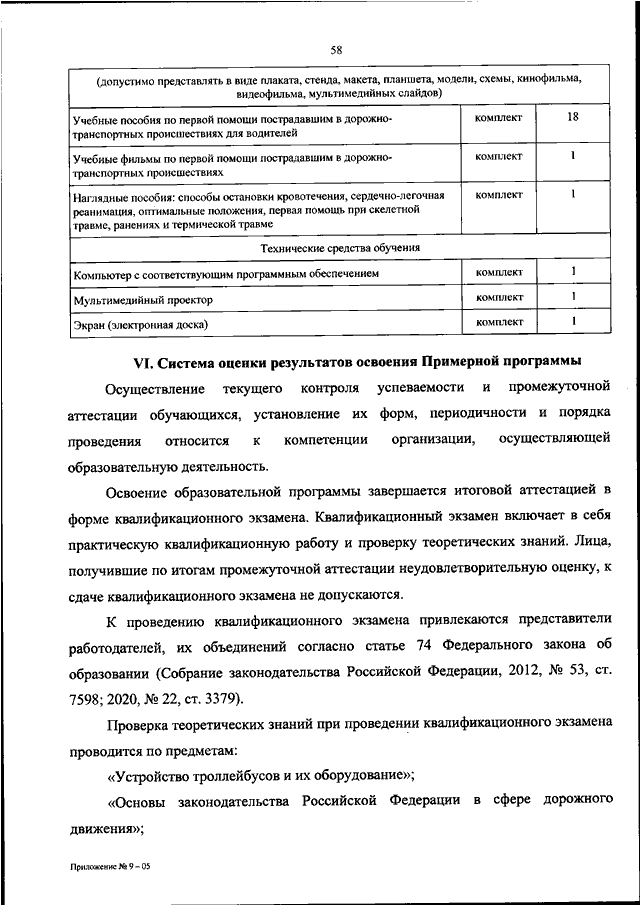 58

| (допустимо представлять в виде плаката, стенда, макета, планшета, модели, схемы, кинофильма, видеофильма, мультимедийных слайдов) | | |
|---|---|---|
| Учебные пособия по первой помощи пострадавшим в дорожно-транспортных происшествиях для водителей | комплект | 18 |
| Учебные фильмы по первой помощи пострадавшим в дорожно-транспортных происшествиях | комплект | 1 |
| Наглядные пособия: способы остановки кровотечения, сердечно-легочная реанимация, оптимальные положения, первая помощь при скелетной травме, ранениях и термической травме | комплект | 1 |
| Технические средства обучения | | |
| Компьютер с соответствующим программным обеспечением | комплект | 1 |
| Мультимедийный проектор | комплект | 1 |
| Экран (электронная доска) | комплект | 1 |

VI. Система оценки результатов освоения Примерной программы

Осуществление текущего контроля успеваемости и промежуточной аттестации обучающихся, установление их форм, периодичности и порядка проведения относится к компетенции организации, осуществляющей образовательную деятельность.

Освоение образовательной программы завершается итоговой аттестацией в форме квалификационного экзамена. Квалификационный экзамен включает в себя практическую квалификационную работу и проверку теоретических знаний. Лица, получившие по итогам промежуточной аттестации неудовлетворительную оценку, к сдаче квалификационного экзамена не допускаются.

К проведению квалификационного экзамена привлекаются представители работодателей, их объединений согласно статье 74 Федерального закона об образовании (Собрание законодательства Российской Федерации, 2012, № 53, ст. 7598; 2020, № 22, ст. 3379).

Проверка теоретических знаний при проведении квалификационного экзамена проводится по предметам:

«Устройство троллейбусов и их оборудование»;

«Основы законодательства Российской Федерации в сфере дорожного движения»;

Приложение № 9 – 05